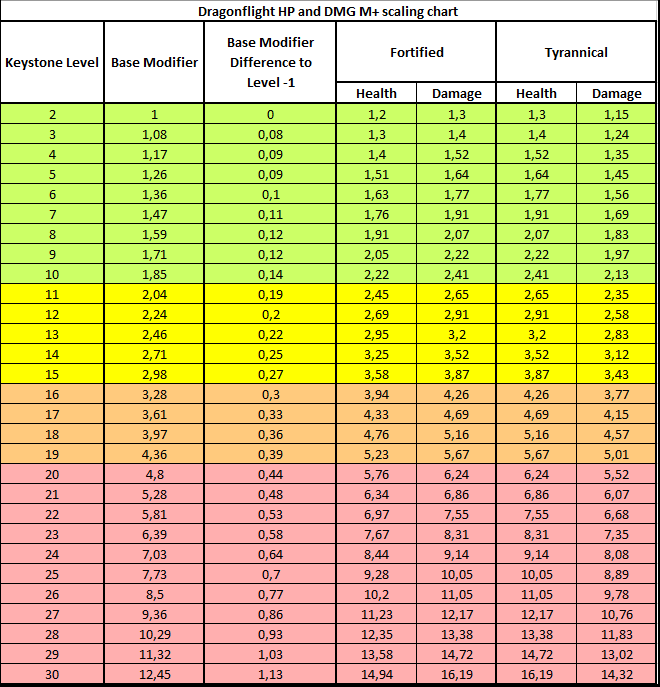 Dragonflight HP and DMG M+ scaling chart

| Keystone Level | Base Modifier | Base Modifier Difference to Level -1 | Fortified Health | Fortified Damage | Tyrannical Health | Tyrannical Damage |
|---|---|---|---|---|---|---|
| 2 | 1 | 0 | 1,2 | 1,3 | 1,3 | 1,15 |
| 3 | 1,08 | 0,08 | 1,3 | 1,4 | 1,4 | 1,24 |
| 4 | 1,17 | 0,09 | 1,4 | 1,52 | 1,52 | 1,35 |
| 5 | 1,26 | 0,09 | 1,51 | 1,64 | 1,64 | 1,45 |
| 6 | 1,36 | 0,1 | 1,63 | 1,77 | 1,77 | 1,56 |
| 7 | 1,47 | 0,11 | 1,76 | 1,91 | 1,91 | 1,69 |
| 8 | 1,59 | 0,12 | 1,91 | 2,07 | 2,07 | 1,83 |
| 9 | 1,71 | 0,12 | 2,05 | 2,22 | 2,22 | 1,97 |
| 10 | 1,85 | 0,14 | 2,22 | 2,41 | 2,41 | 2,13 |
| 11 | 2,04 | 0,19 | 2,45 | 2,65 | 2,65 | 2,35 |
| 12 | 2,24 | 0,2 | 2,69 | 2,91 | 2,91 | 2,58 |
| 13 | 2,46 | 0,22 | 2,95 | 3,2 | 3,2 | 2,83 |
| 14 | 2,71 | 0,25 | 3,25 | 3,52 | 3,52 | 3,12 |
| 15 | 2,98 | 0,27 | 3,58 | 3,87 | 3,87 | 3,43 |
| 16 | 3,28 | 0,3 | 3,94 | 4,26 | 4,26 | 3,77 |
| 17 | 3,61 | 0,33 | 4,33 | 4,69 | 4,69 | 4,15 |
| 18 | 3,97 | 0,36 | 4,76 | 5,16 | 5,16 | 4,57 |
| 19 | 4,36 | 0,39 | 5,23 | 5,67 | 5,67 | 5,01 |
| 20 | 4,8 | 0,44 | 5,76 | 6,24 | 6,24 | 5,52 |
| 21 | 5,28 | 0,48 | 6,34 | 6,86 | 6,86 | 6,07 |
| 22 | 5,81 | 0,53 | 6,97 | 7,55 | 7,55 | 6,68 |
| 23 | 6,39 | 0,58 | 7,67 | 8,31 | 8,31 | 7,35 |
| 24 | 7,03 | 0,64 | 8,44 | 9,14 | 9,14 | 8,08 |
| 25 | 7,73 | 0,7 | 9,28 | 10,05 | 10,05 | 8,89 |
| 26 | 8,5 | 0,77 | 10,2 | 11,05 | 11,05 | 9,78 |
| 27 | 9,36 | 0,86 | 11,23 | 12,17 | 12,17 | 10,76 |
| 28 | 10,29 | 0,93 | 12,35 | 13,38 | 13,38 | 11,83 |
| 29 | 11,32 | 1,03 | 13,58 | 14,72 | 14,72 | 13,02 |
| 30 | 12,45 | 1,13 | 14,94 | 16,19 | 16,19 | 14,32 |